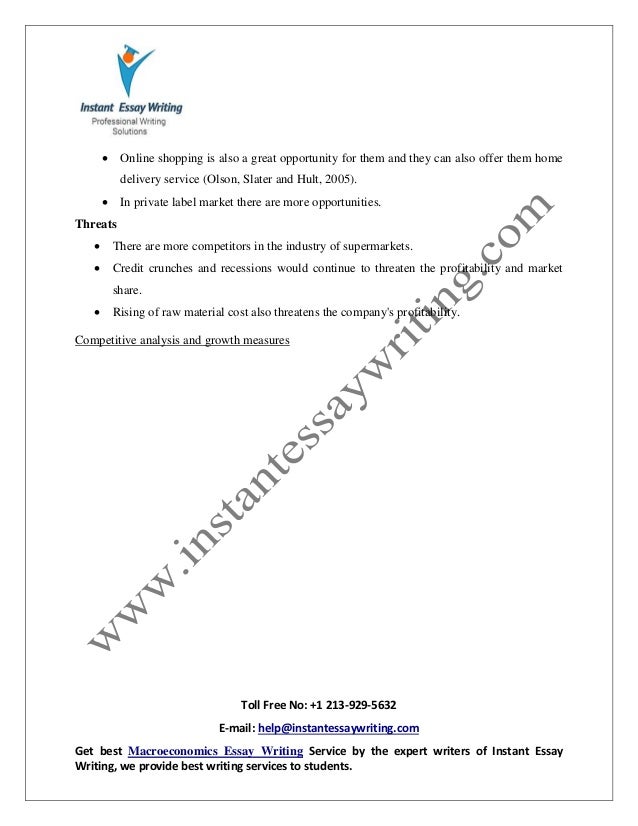 Instant Essay Writing
Professional Writing
Solutions

• Online shopping is also a great opportunity for them and they can also offer them home delivery service (Olson, Slater and Hult, 2005).
• In private label market there are more opportunities.

Threats

• There are more competitors in the industry of supermarkets.
• Credit crunches and recessions would continue to threaten the profitability and market share.
• Rising of raw material cost also threatens the company's profitability.

Competitive analysis and growth measures

Toll Free No: +1 213-929-5632

E-mail: help@instantessaywriting.com

Get best Macroeconomics Essay Writing Service by the expert writers of Instant Essay Writing, we provide best writing services to students.

www.instantessaywriting.com